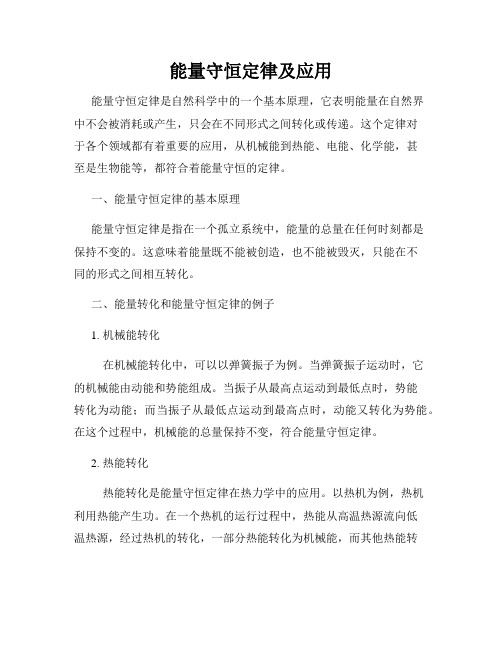 能量守恒定律及应用

能量守恒定律是自然科学中的一个基本原理，它表明能量在自然界中不会被消耗或产生，只会在不同形式之间转化或传递。这个定律对于各个领域都有着重要的应用，从机械能到热能、电能、化学能，甚至是生物能等，都符合着能量守恒的定律。

一、能量守恒定律的基本原理

能量守恒定律是指在一个孤立系统中，能量的总量在任何时刻都是保持不变的。这意味着能量既不能被创造，也不能被毁灭，只能在不同的形式之间相互转化。

二、能量转化和能量守恒定律的例子

1. 机械能转化

在机械能转化中，可以以弹簧振子为例。当弹簧振子运动时，它的机械能由动能和势能组成。当振子从最高点运动到最低点时，势能转化为动能；而当振子从最低点运动到最高点时，动能又转化为势能。在这个过程中，机械能的总量保持不变，符合能量守恒定律。

2. 热能转化

热能转化是能量守恒定律在热力学中的应用。以热机为例，热机利用热能产生功。在一个热机的运行过程中，热能从高温热源流向低温热源，经过热机的转化，一部分热能转化为机械能，而其他热能转